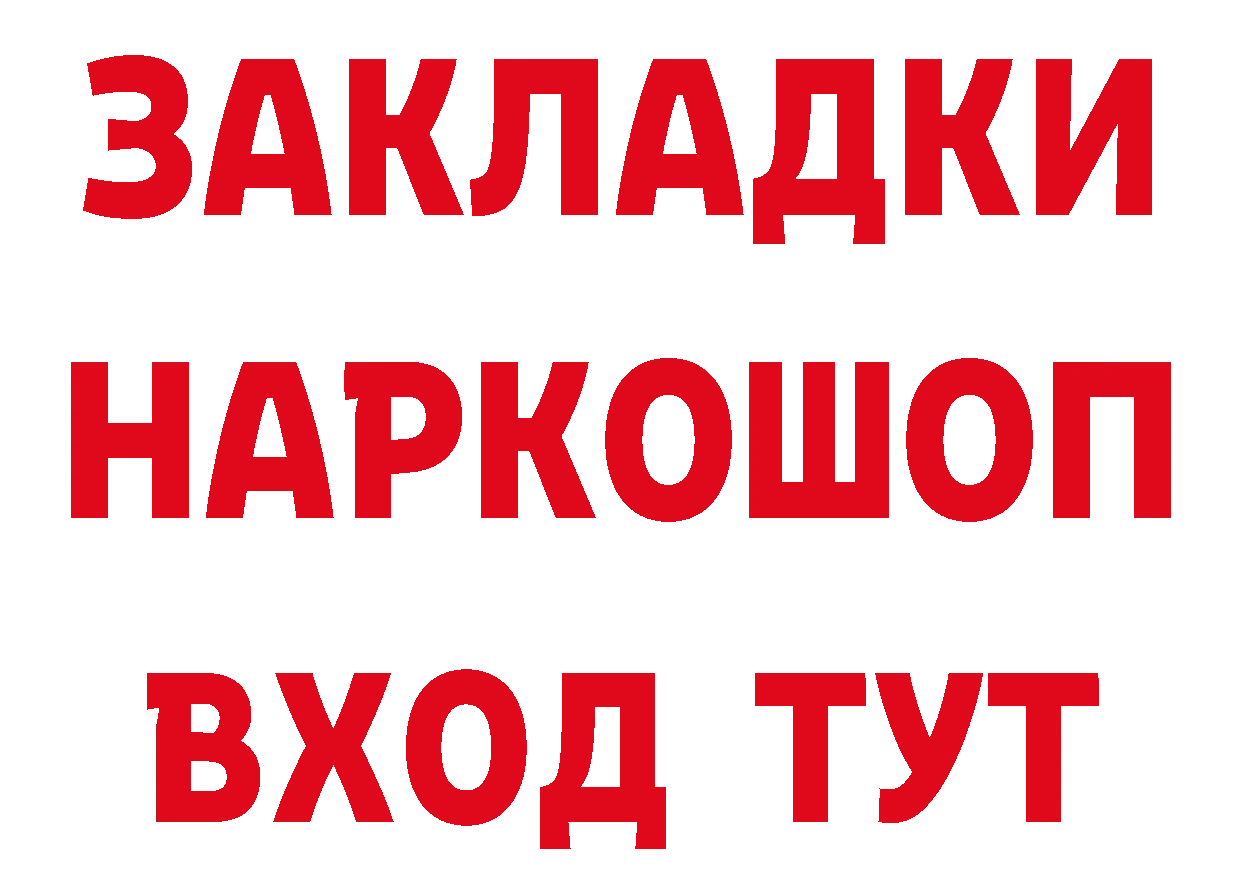 ЗАКЛАДКИ НАРКОШОП ВХОД ТУТ